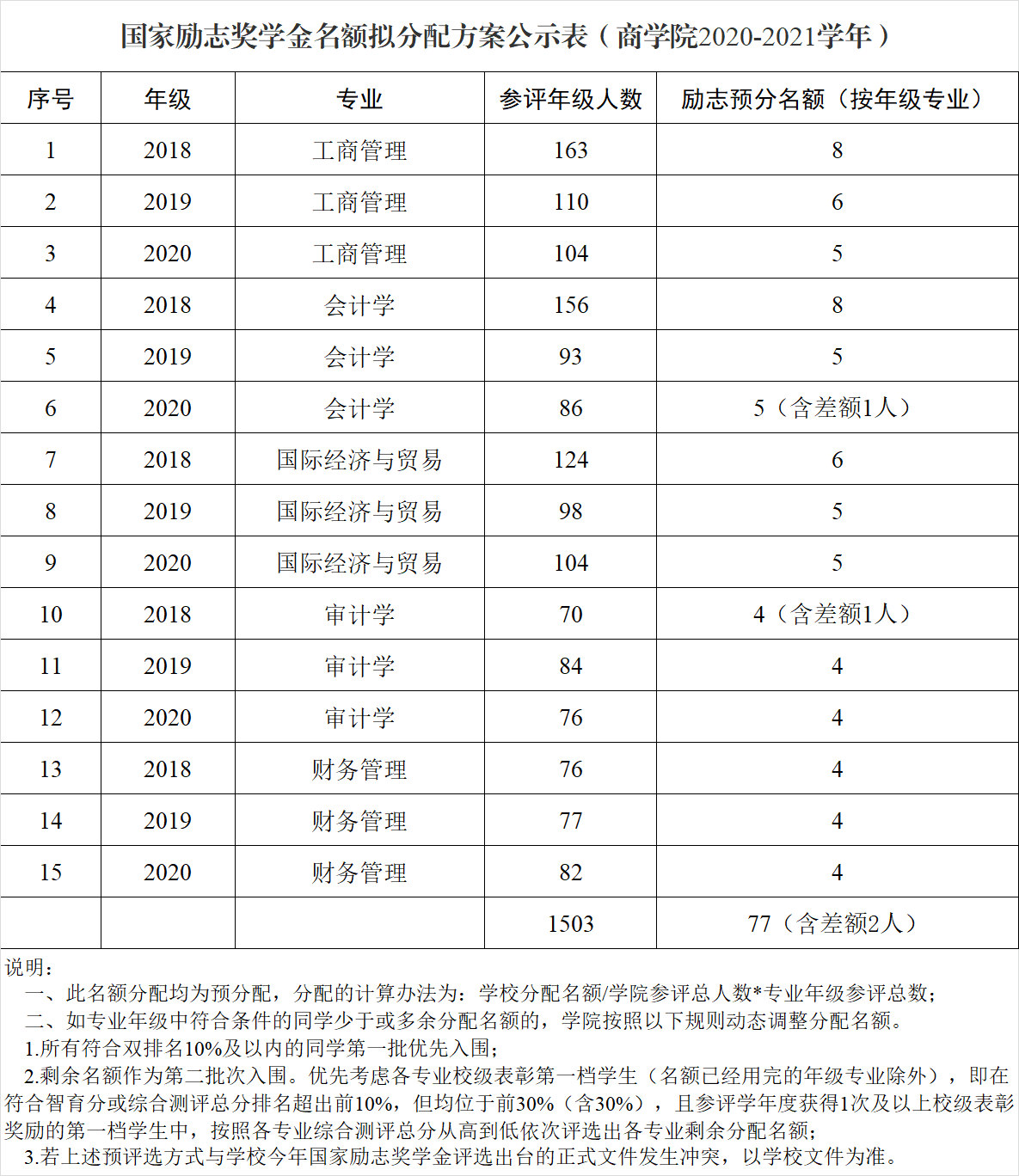 国家励志奖学金名额拟分配方案公示表（商学院2020-2021学年）

| 序号 | 年级 | 专业 | 参评年级人数 | 励志预分名额（按年级专业） |
|---|---|---|---|---|
| 1 | 2018 | 工商管理 | 163 | 8 |
| 2 | 2019 | 工商管理 | 110 | 6 |
| 3 | 2020 | 工商管理 | 104 | 5 |
| 4 | 2018 | 会计学 | 156 | 8 |
| 5 | 2019 | 会计学 | 93 | 5 |
| 6 | 2020 | 会计学 | 86 | 5（含差额1人） |
| 7 | 2018 | 国际经济与贸易 | 124 | 6 |
| 8 | 2019 | 国际经济与贸易 | 98 | 5 |
| 9 | 2020 | 国际经济与贸易 | 104 | 5 |
| 10 | 2018 | 审计学 | 70 | 4（含差额1人） |
| 11 | 2019 | 审计学 | 84 | 4 |
| 12 | 2020 | 审计学 | 76 | 4 |
| 13 | 2018 | 财务管理 | 76 | 4 |
| 14 | 2019 | 财务管理 | 77 | 4 |
| 15 | 2020 | 财务管理 | 82 | 4 |
| | | | 1503 | 77（含差额2人） |

说明：
一、此名额分配均为预分配，分配的计算办法为：学校分配名额/学院参评总人数*专业年级参评总数；
二、如专业年级中符合条件的同学少于或多余分配名额的，学院按照以下规则动态调整分配名额。
1.所有符合双排名10%及以内的同学第一批优先入围；
2.剩余名额作为第二批次入围。优先考虑各专业校级表彰第一档学生（名额已经用完的年级专业除外），即在符合智育分或综合测评总分排名超出前10%，但均位于前30%（含30%），且参评学年度获得1次及以上校级表彰奖励的第一档学生中，按照各专业综合测评总分从高到低依次评选出各专业剩余分配名额；
3.若上述预评选方式与学校今年国家励志奖学金评选出台的正式文件发生冲突，以学校文件为准。